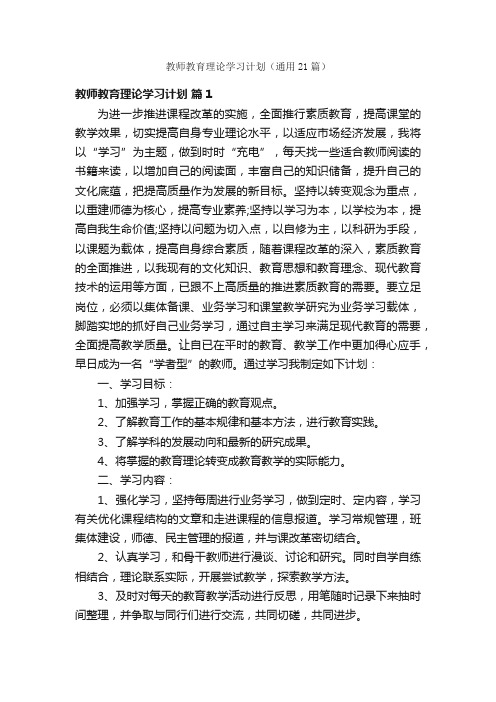 教师教育理论学习计划（通用21篇）

教师教育理论学习计划 篇1

为进一步推进课程改革的实施，全面推行素质教育，提高课堂的教学效果，切实提高自身专业理论水平，以适应市场经济发展，我将以“学习”为主题，做到时时“充电”，每天找一些适合教师阅读的书籍来读，以增加自己的阅读面，丰富自己的知识储备，提升自己的文化底蕴，把提高质量作为发展的新目标。坚持以转变观念为重点，以重建师德为核心，提高专业素养;坚持以学习为本，以学校为本，提高自我生命价值;坚持以问题为切入点，以自修为主，以科研为手段，以课题为载体，提高自身综合素质，随着课程改革的深入，素质教育的全面推进，以我现有的文化知识、教育思想和教育理念、现代教育技术的运用等方面，已跟不上高质量的推进素质教育的需要。要立足岗位，必须以集体备课、业务学习和课堂教学研究为业务学习载体，脚踏实地的抓好自己业务学习，通过自主学习来满足现代教育的需要，全面提高教学质量。让自已在平时的教育、教学工作中更加得心应手，早日成为一名“学者型”的教师。通过学习我制定如下计划：

一、学习目标：

1、加强学习，掌握正确的教育观点。

2、了解教育工作的基本规律和基本方法，进行教育实践。

3、了解学科的发展动向和最新的研究成果。

4、将掌握的教育理论转变成教育教学的实际能力。

二、学习内容：

1、强化学习，坚持每周进行业务学习，做到定时、定内容，学习有关优化课程结构的文章和走进课程的信息报道。学习常规管理，班集体建设，师德、民主管理的报道，并与课改革密切结合。

2、认真学习，和骨干教师进行漫谈、讨论和研究。同时自学自练相结合，理论联系实际，开展尝试教学，探索教学方法。

3、及时对每天的教育教学活动进行反思，用笔随时记录下来抽时间整理，并争取与同行们进行交流，共同切磋，共同进步。